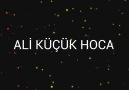 ALİ KÜÇÜK HOCA